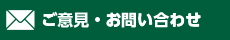 ご意見・お問い合わせ